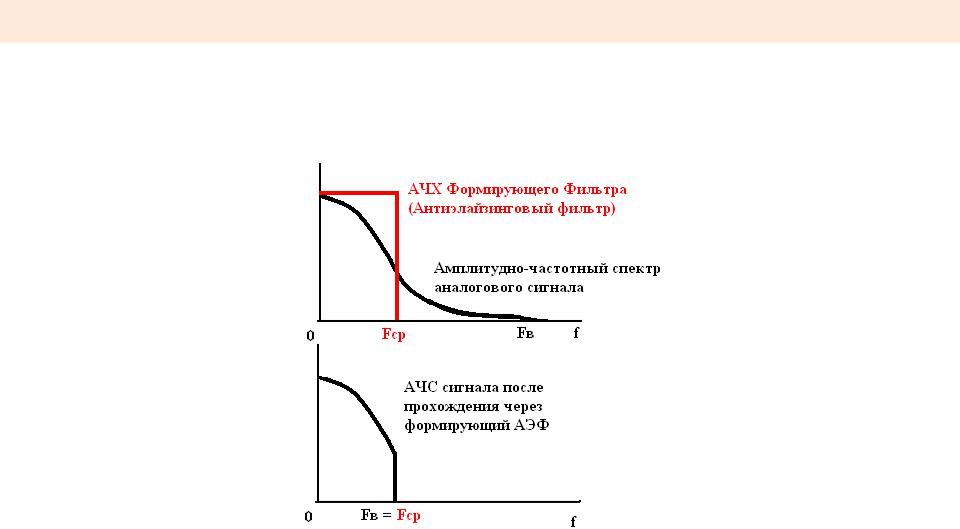 АЧХ Формирующего Фильтра
(Антиэлайзинговый фильтр)

Амплитудно-частотный спектр аналогового сигнала

0

Fср

Fв

f

АЧС сигнала после прохождения через формирующий АЭФ

0

Fв = Fср

f